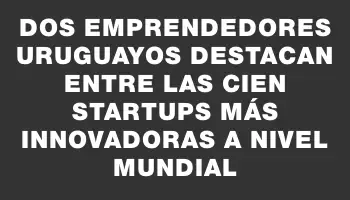 DOS EMPRENDEDORES URUGUAYOS DESTACAN ENTRE LAS CIEN STARTUPS MÁS INNOVADORAS A NIVEL MUNDIAL